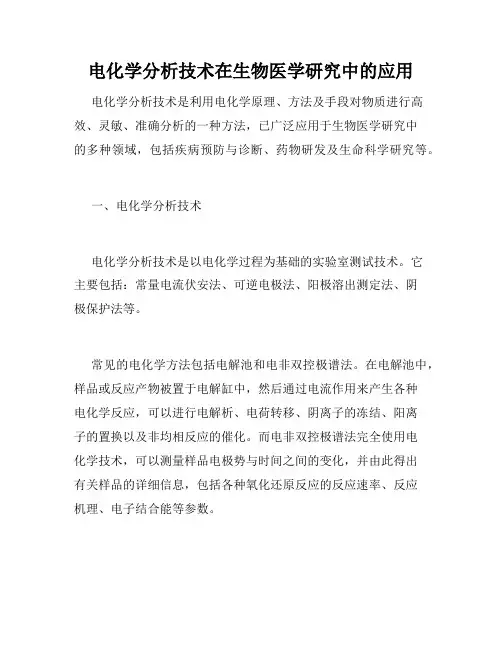 电化学分析技术在生物医学研究中的应用

电化学分析技术是利用电化学原理、方法及手段对物质进行高效、灵敏、准确分析的一种方法，已广泛应用于生物医学研究中的多种领域，包括疾病预防与诊断、药物研发及生命科学研究等。

一、电化学分析技术

电化学分析技术是以电化学过程为基础的实验室测试技术。它主要包括：常量电流伏安法、可逆电极法、阳极溶出测定法、阴极保护法等。

常见的电化学方法包括电解池和电非双控极谱法。在电解池中，样品或反应产物被置于电解缸中，然后通过电流作用来产生各种电化学反应，可以进行电解析、电荷转移、阴离子的冻结、阳离子的置换以及非均相反应的催化。而电非双控极谱法完全使用电化学技术，可以测量样品电极势与时间之间的变化，并由此得出有关样品的详细信息，包括各种氧化还原反应的反应速率、反应机理、电子结合能等参数。